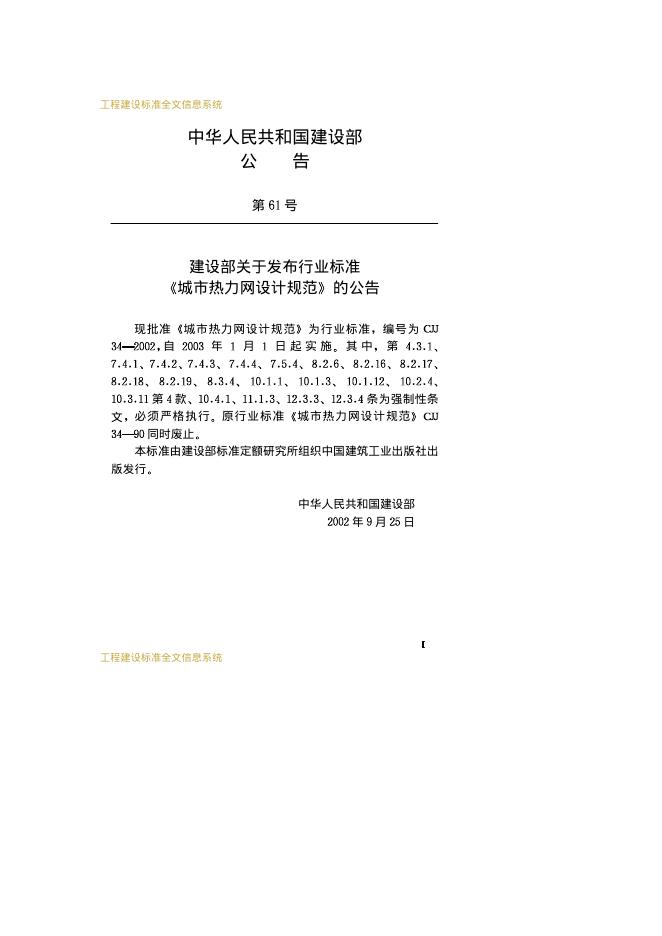 工程建设标准全文信息系统

中华人民共和国建设部
公　　告

第 61 号

建设部关于发布行业标准
《城市热力网设计规范》的公告

现批准《城市热力网设计规范》为行业标准，编号为 CJJ 34—2002，自 2003 年 1 月 1 日起实施。其中，第 4.3.1、7.4.1、7.4.2、7.4.3、7.4.4、7.5.4、8.2.6、8.2.16、8.2.17、8.2.18、8.2.19、8.3.4、10.1.1、10.1.3、10.1.12、10.2.4、10.3.11 第 4 款、10.4.1、11.1.3、12.3.3、12.3.4 条为强制性条文，必须严格执行。原行业标准《城市热力网设计规范》CJJ 34—90 同时废止。

本标准由建设部标准定额研究所组织中国建筑工业出版社出版发行。

中华人民共和国建设部
2002 年 9 月 25 日

I

工程建设标准全文信息系统